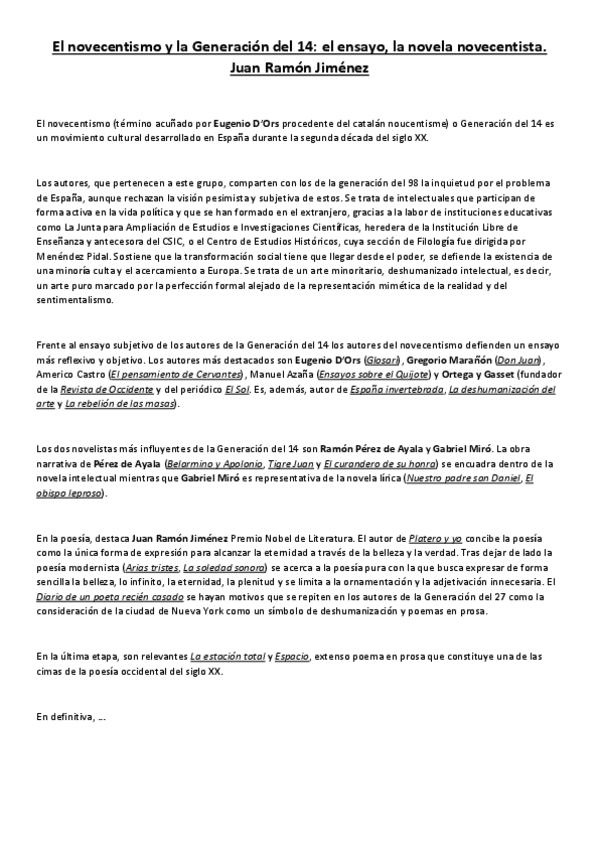 El novecentismo y la Generación del 14: el ensayo, la novela novecentista. Juan Ramón Jiménez

El novecentismo (término acuñado por Eugenio D'Ors procedente del catalán noucentisme) o Generación del 14 es un movimiento cultural desarrollado en España durante la segunda década del siglo XX.

Los autores, que pertenecen a este grupo, comparten con los de la generación del 98 la inquietud por el problema de España, aunque rechazan la visión pesimista y subjetiva de estos. Se trata de intelectuales que participan de forma activa en la vida política y que se han formado en el extranjero, gracias a la labor de instituciones educativas como La Junta para Ampliación de Estudios e Investigaciones Científicas, heredera de la Institución Libre de Enseñanza y antecesora del CSIC, o el Centro de Estudios Históricos, cuya sección de Filología fue dirigida por Menéndez Pidal. Sostiene que la transformación social tiene que llegar desde el poder, se defiende la existencia de una minoría culta y el acercamiento a Europa. Se trata de un arte minoritario, deshumanizado intelectual, es decir, un arte puro marcado por la perfección formal alejado de la representación mimética de la realidad y del sentimentalismo.

Frente al ensayo subjetivo de los autores de la Generación del 14 los autores del novecentismo defienden un ensayo más reflexivo y objetivo. Los autores más destacados son Eugenio D'Ors (Glosari), Gregorio Marañón (Don Juan), Americo Castro (El pensamiento de Cervantes), Manuel Azaña (Ensayos sobre el Quijote) y Ortega y Gasset (fundador de la Revista de Occidente y del periódico El Sol. Es, además, autor de España invertebrada, La deshumanización del arte y La rebelión de las masas).

Los dos novelistas más influyentes de la Generación del 14 son Ramón Pérez de Ayala y Gabriel Miró. La obra narrativa de Pérez de Ayala (Belarmino y Apolonio, Tigre Juan y El curandero de su honra) se encuadra dentro de la novela intelectual mientras que Gabriel Miró es representativa de la novela lírica (Nuestro padre san Daniel, El obispo leproso).

En la poesía, destaca Juan Ramón Jiménez Premio Nobel de Literatura. El autor de Platero y yo concibe la poesía como la única forma de expresión para alcanzar la eternidad a través de la belleza y la verdad. Tras dejar de lado la poesía modernista (Arias tristes, La soledad sonora) se acerca a la poesía pura con la que busca expresar de forma sencilla la belleza, lo infinito, la eternidad, la plenitud y se limita a la ornamentación y la adjetivación innecesaria. El Diario de un poeta recién casado se hayan motivos que se repiten en los autores de la Generación del 27 como la consideración de la ciudad de Nueva York como un símbolo de deshumanización y poemas en prosa.

En la última etapa, son relevantes La estación total y Espacio, extenso poema en prosa que constituye una de las cimas de la poesía occidental del siglo XX.

En definitiva, ...